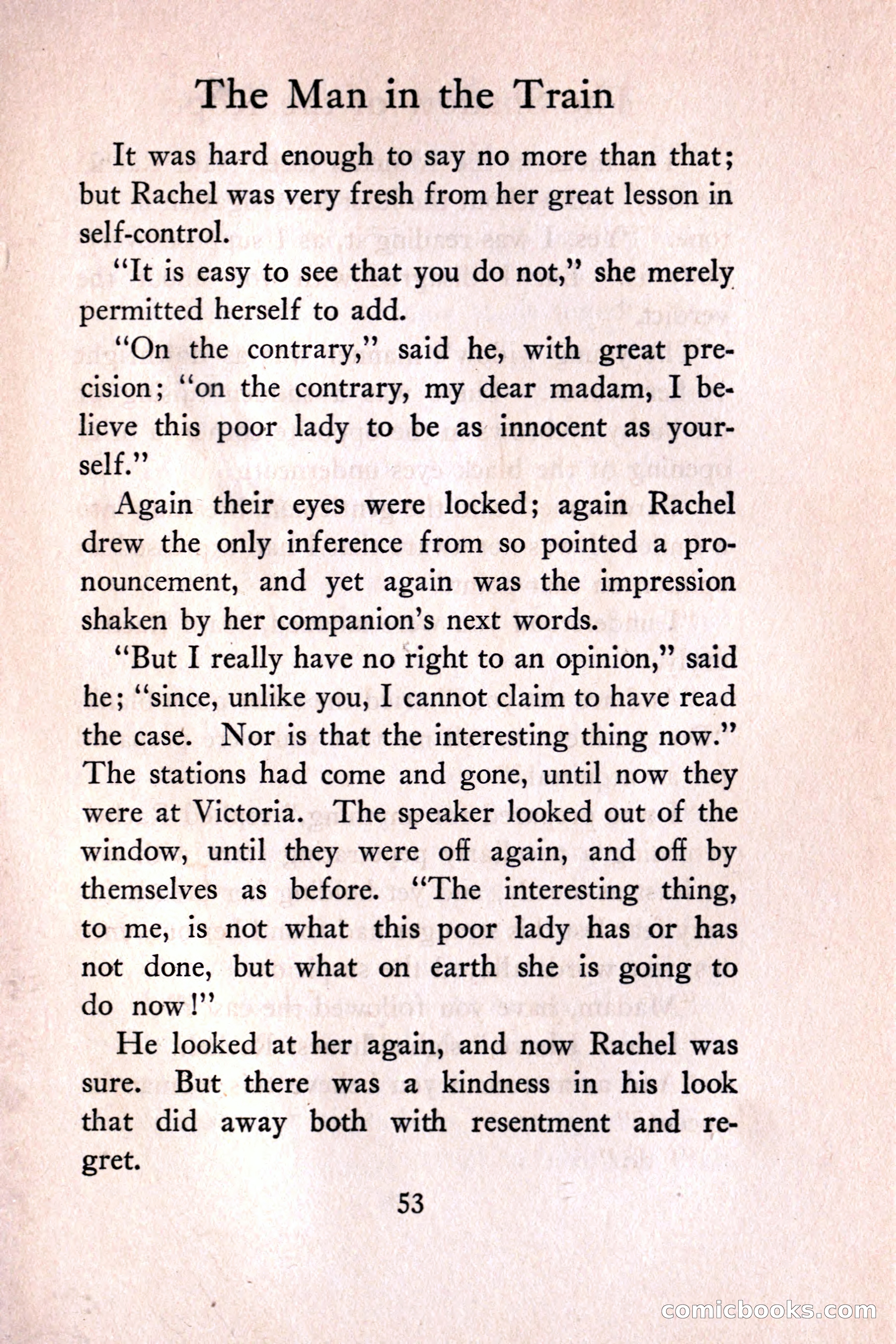 The Man in the Train

It was hard enough to say no more than that; but Rachel was very fresh from her great lesson in self-control.

"It is easy to see that you do not," she merely permitted herself to add.

"On the contrary," said he, with great precision; "on the contrary, my dear madam, I believe this poor lady to be as innocent as yourself."

Again their eyes were locked; again Rachel drew the only inference from so pointed a pronouncement, and yet again was the impression shaken by her companion's next words.

"But I really have no right to an opinion," said he; "since, unlike you, I cannot claim to have read the case. Nor is that the interesting thing now." The stations had come and gone, until now they were at Victoria. The speaker looked out of the window, until they were off again, and off by themselves as before. "The interesting thing, to me, is not what this poor lady has or has not done, but what on earth she is going to do now!"

He looked at her again, and now Rachel was sure. But there was a kindness in his look that did away both with resentment and regret.

53

comicbooks.com